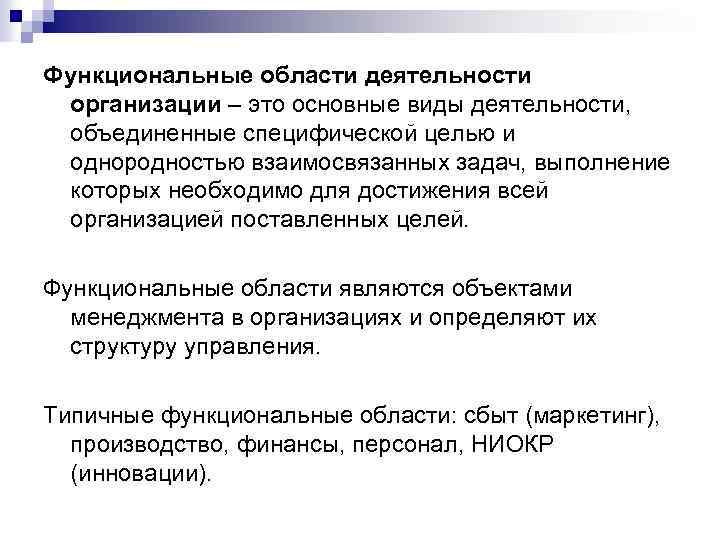 Функциональные области деятельности организации – это основные виды деятельности, объединенные специфической целью и однородностью взаимосвязанных задач, выполнение которых необходимо для достижения всей организацией поставленных целей.

Функциональные области являются объектами менеджмента в организациях и определяют их структуру управления.

Типичные функциональные области: сбыт (маркетинг), производство, финансы, персонал, НИОКР (инновации).